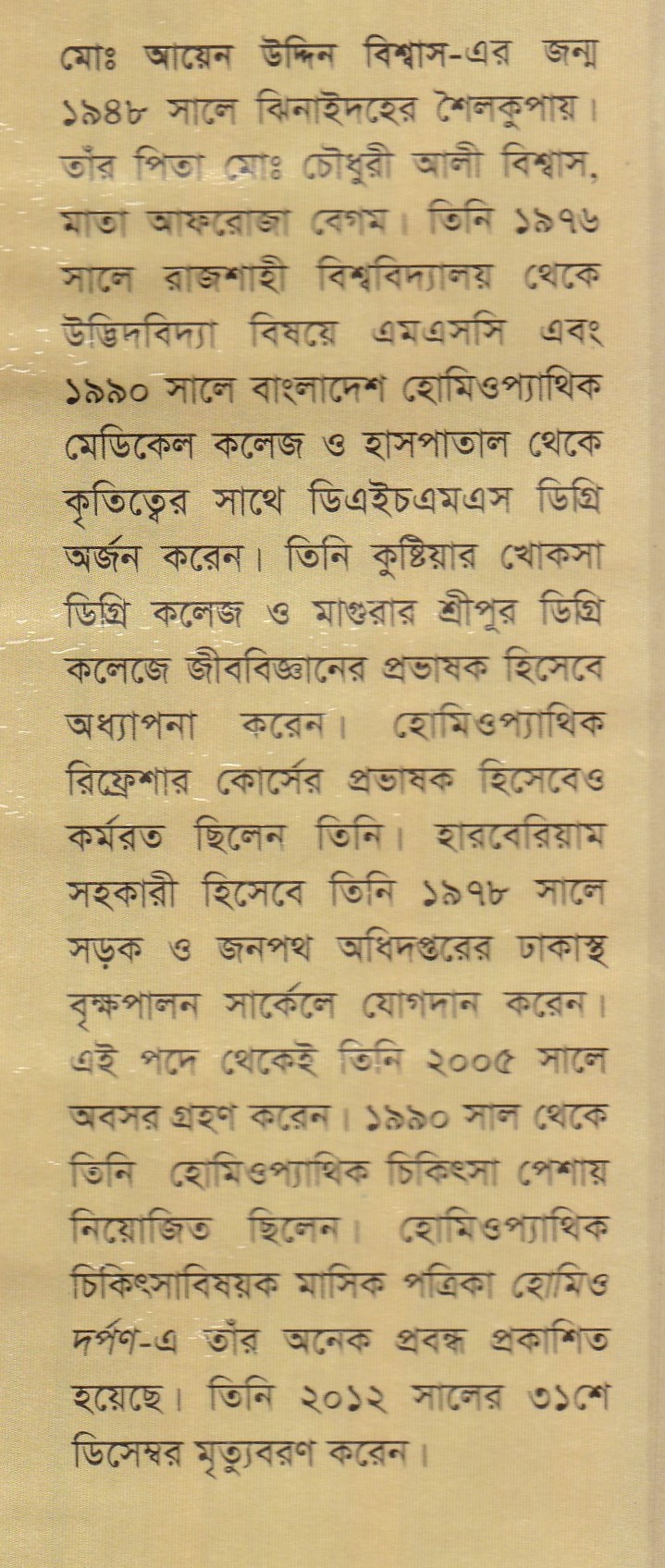 মোঃ আয়েন উদ্দিন বিশ্বাস-এর জন্ম ১৯৪৮ সালে ঝিনাইদহের শৈলকুপায়। তাঁর পিতা মোঃ চৌধুরী আলী বিশ্বাস, মাতা আফরোজা বেগম। তিনি ১৯৭৬ সালে রাজশাহী বিশ্ববিদ্যালয় থেকে উদ্ভিদবিদ্যা বিষয়ে এমএসসি এবং ১৯৯০ সালে বাংলাদেশ হোমিওপ্যাথিক মেডিকেল কলেজ ও হাসপাতাল থেকে কৃতিত্বের সাথে ডিএইচএমএস ডিগ্রি অর্জন করেন। তিনি কুষ্টিয়ার খোকসা ডিগ্রি কলেজ ও মাগুরার শ্রীপুর ডিগ্রি কলেজে জীববিজ্ঞানের প্রভাষক হিসেবে অধ্যাপনা করেন। হোমিওপ্যাথিক রিফ্রেশার কোর্সের প্রভাষক হিসেবেও কর্মরত ছিলেন তিনি। হারবেরিয়াম সহকারী হিসেবে তিনি ১৯৭৮ সালে সড়ক ও জনপথ অধিদপ্তরের ঢাকাস্থ বৃক্ষপালন সার্কেলে যোগদান করেন। এই পদে থেকেই তিনি ২০০৫ সালে অবসর গ্রহণ করেন। ১৯৯০ সাল থেকে তিনি হোমিওপ্যাথিক চিকিৎসা পেশায় নিয়োজিত ছিলেন। হোমিওপ্যাথিক চিকিৎসাবিষয়ক মাসিক পত্রিকা হোমিও দর্পণ-এ তাঁর অনেক প্রবন্ধ প্রকাশিত হয়েছে। তিনি ২০১২ সালের ৩১শে ডিসেম্বর মৃত্যুবরণ করেন।